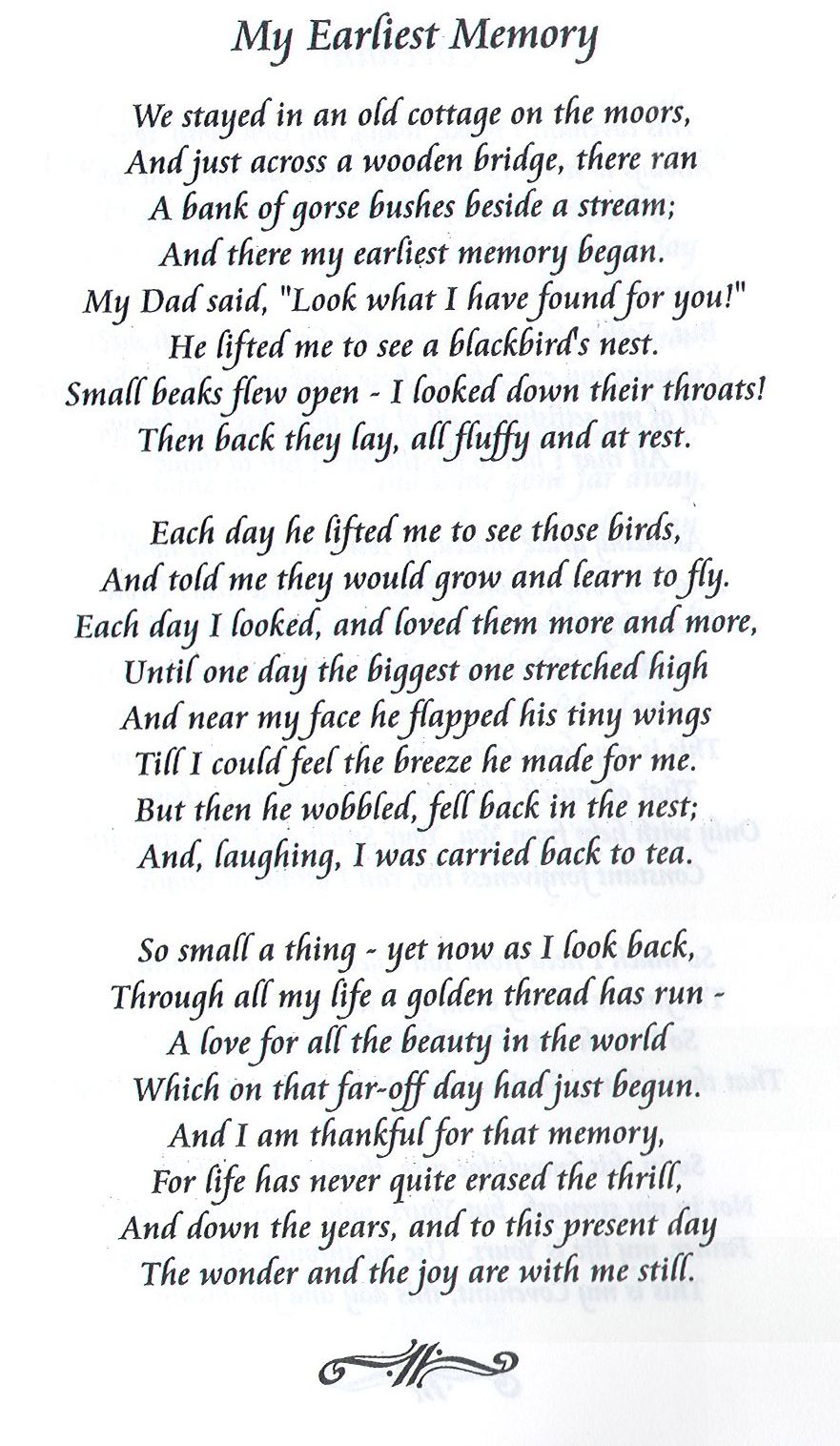 My Earliest Memory

We stayed in an old cottage on the moors,
And just across a wooden bridge, there ran
A bank of gorse bushes beside a stream;
And there my earliest memory began.
My Dad said, "Look what I have found for you!"
He lifted me to see a blackbird's nest.
Small beaks flew open - I looked down their throats!
Then back they lay, all fluffy and at rest.

Each day he lifted me to see those birds,
And told me they would grow and learn to fly.
Each day I looked, and loved them more and more,
Until one day the biggest one stretched high
And near my face he flapped his tiny wings
Till I could feel the breeze he made for me.
But then he wobbled, fell back in the nest;
And, laughing, I was carried back to tea.

So small a thing - yet now as I look back,
Through all my life a golden thread has run -
A love for all the beauty in the world
Which on that far-off day had just begun.
And I am thankful for that memory,
For life has never quite erased the thrill,
And down the years, and to this present day
The wonder and the joy are with me still.